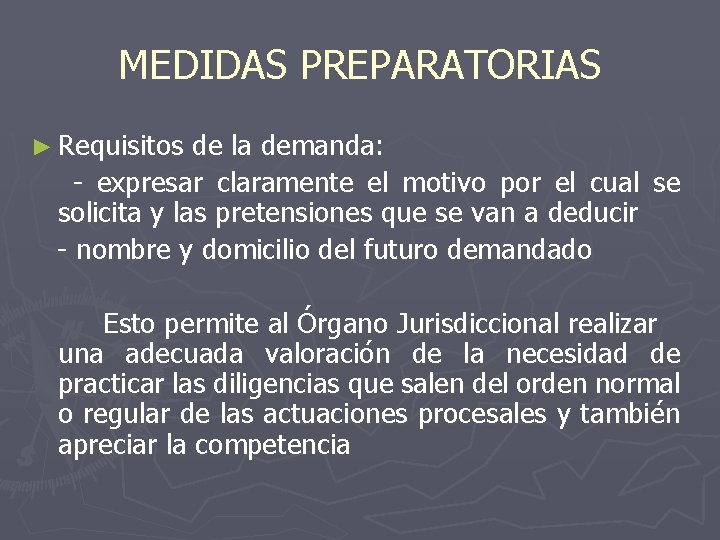 MEDIDAS PREPARATORIAS

► Requisitos de la demanda:

- expresar claramente el motivo por el cual se solicita y las pretensiones que se van a deducir

- nombre y domicilio del futuro demandado

Esto permite al Órgano Jurisdiccional realizar una adecuada valoración de la necesidad de practicar las diligencias que salen del orden normal o regular de las actuaciones procesales y también apreciar la competencia